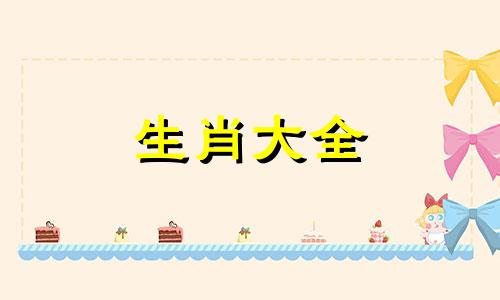 生肖大全